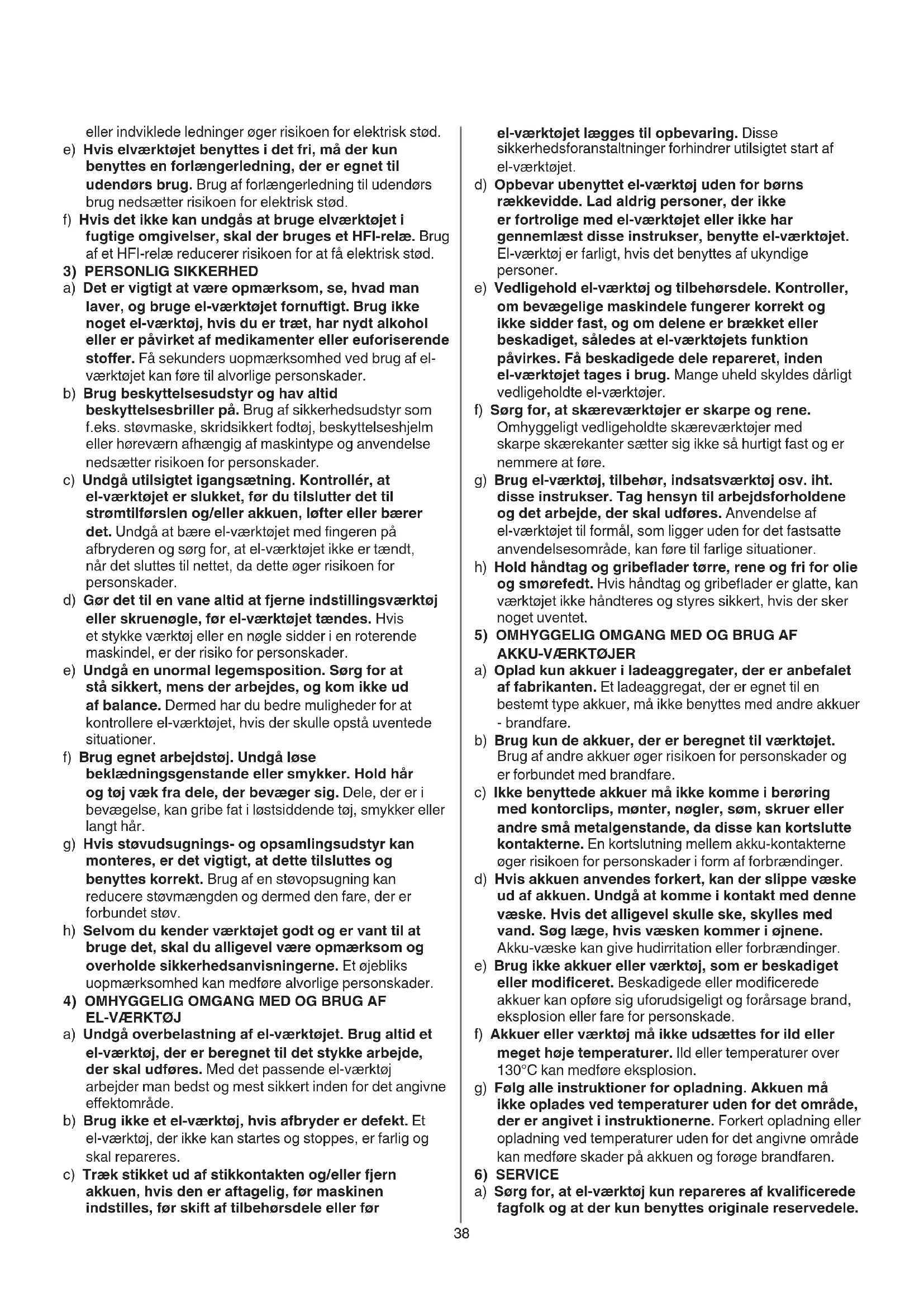 eller indviklede ledninger øger risikoen for elektrisk stød.

e) Hvis elværktøjet benyttes i det fri, må der kun benyttes en forlængerledning, der er egnet til udendørs brug. Brug af forlængerledning til udendørs brug nedsætter risikoen for elektrisk stød.

f) Hvis det ikke kan undgås at bruge elværktøjet i fugtige omgivelser, skal der bruges et HFI-relæ. Brug af et HFI-relæ reducerer risikoen for at få elektrisk stød.

3) PERSONLIG SIKKERHED

a) Det er vigtigt at være opmærksom, se, hvad man laver, og bruge el-værktøjet fornuftigt. Brug ikke noget el-værktøj, hvis du er træt, har nydt alkohol eller er påvirket af medikamenter eller euforiserende stoffer. Få sekunders uopmærksomhed ved brug af el-værktøjet kan føre til alvorlige personskader.

b) Brug beskyttelsesudstyr og hav altid beskyttelsesbriller på. Brug af sikkerhedsudstyr som f.eks. støvmaske, skridsikkert fodtøj, beskyttelseshjelm eller høreværn afhængig af maskintype og anvendelse nedsætter risikoen for personskader.

c) Undgå utilsigtet igangsætning. Kontrollér, at el-værktøjet er slukket, før du tilslutter det til strømtilførslen og/eller akkuen, løfter eller bærer det. Undgå at bære el-værktøjet med fingeren på afbryderen og sørg for, at el-værktøjet ikke er tændt, når det sluttes til nettet, da dette øger risikoen for personskader.

d) Gør det til en vane altid at fjerne indstillingsværktøj eller skruenøgle, før el-værktøjet tændes. Hvis et stykke værktøj eller en nøgle sidder i en roterende maskindel, er der risiko for personskader.

e) Undgå en unormal legemsposition. Sørg for at stå sikkert, mens der arbejdes, og kom ikke ud af balance. Dermed har du bedre muligheder for at kontrollere el-værktøjet, hvis der skulle opstå uventede situationer.

f) Brug egnet arbejdstøj. Undgå løse beklædningsgenstande eller smykker. Hold hår og tøj væk fra dele, der bevæger sig. Dele, der er i bevægelse, kan gribe fat i løstsiddende tøj, smykker eller langt hår.

g) Hvis støvudsugnings- og opsamlingsudstyr kan monteres, er det vigtigt, at dette tilsluttes og benyttes korrekt. Brug af en støvopsugning kan reducere støvmængden og dermed den fare, der er forbundet støv.

h) Selvom du kender værktøjet godt og er vant til at bruge det, skal du alligevel være opmærksom og overholde sikkerhedsanvisningerne. Et øjebliks uopmærksomhed kan medføre alvorlige personskader.

4) OMHYGGELIG OMGANG MED OG BRUG AF EL-VÆRKTØJ

a) Undgå overbelastning af el-værktøjet. Brug altid et el-værktøj, der er beregnet til det stykke arbejde, der skal udføres. Med det passende el-værktøj arbejder man bedst og mest sikkert inden for det angivne effektområde.

b) Brug ikke et el-værktøj, hvis afbryder er defekt. Et el-værktøj, der ikke kan startes og stoppes, er farlig og skal repareres.

c) Træk stikket ud af stikkontakten og/eller fjern akkuen, hvis den er aftagelig, før maskinen indstilles, før skift af tilbehørsdele eller før el-værktøjet lægges til opbevaring. Disse sikkerhedsforanstaltninger forhindrer utilsigtet start af el-værktøjet.

d) Opbevar ubenyttet el-værktøj uden for børns rækkevidde. Lad aldrig personer, der ikke er fortrolige med el-værktøjet eller ikke har gennemlæst disse instrukser, benytte el-værktøjet. El-værktøj er farligt, hvis det benyttes af ukyndige personer.

e) Vedligehold el-værktøj og tilbehørsdele. Kontroller, om bevægelige maskindele fungerer korrekt og ikke sidder fast, og om delene er brækket eller beskadiget, således at el-værktøjets funktion påvirkes. Få beskadigede dele repareret, inden el-værktøjet tages i brug. Mange uheld skyldes dårligt vedligeholdte el-værktøjer.

f) Sørg for, at skæreværktøjer er skarpe og rene. Omhyggeligt vedligeholdte skæreværktøjer med skarpe skærekanter sætter sig ikke så hurtigt fast og er nemmere at føre.

g) Brug el-værktøj, tilbehør, indsatsværktøj osv. iht. disse instrukser. Tag hensyn til arbejdsforholdene og det arbejde, der skal udføres. Anvendelse af el-værktøjet til formål, som ligger uden for det fastsatte anvendelsesområde, kan føre til farlige situationer.

h) Hold håndtag og gribeflader tørre, rene og fri for olie og smørefedt. Hvis håndtag og gribeflader er glatte, kan værktøjet ikke håndteres og styres sikkert, hvis der sker noget uventet.

5) OMHYGGELIG OMGANG MED OG BRUG AF AKKU-VÆRKTØJER

a) Oplad kun akkuer i ladeaggregater, der er anbefalet af fabrikanten. Et ladeaggregat, der er egnet til en bestemt type akkuer, må ikke benyttes med andre akkuer - brandfare.

b) Brug kun de akkuer, der er beregnet til værktøjet. Brug af andre akkuer øger risikoen for personskader og er forbundet med brandfare.

c) Ikke benyttede akkuer må ikke komme i berøring med kontorclips, mønter, nøgler, søm, skruer eller andre små metalgenstande, da disse kan kortslutte kontakterne. En kortslutning mellem akku-kontakterne øger risikoen for personskader i form af forbrændinger.

d) Hvis akkuen anvendes forkert, kan der slippe væske ud af akkuen. Undgå at komme i kontakt med denne væske. Hvis det alligevel skulle ske, skylles med vand. Søg læge, hvis væsken kommer i øjnene. Akku-væske kan give hudirritation eller forbrændinger.

e) Brug ikke akkuer eller værktøj, som er beskadiget eller modificeret. Beskadigede eller modificerede akkuer kan opføre sig uforudsigeligt og forårsage brand, eksplosion eller fare for personskade.

f) Akkuer eller værktøj må ikke udsættes for ild eller meget høje temperaturer. Ild eller temperaturer over 130°C kan medføre eksplosion.

g) Følg alle instruktioner for opladning. Akkuen må ikke oplades ved temperaturer uden for det område, der er angivet i instruktionerne. Forkert opladning eller opladning ved temperaturer uden for det angivne område kan medføre skader på akkuen og forøge brandfaren.

6) SERVICE

a) Sørg for, at el-værktøj kun repareres af kvalificerede fagfolk og at der kun benyttes originale reservedele.

38